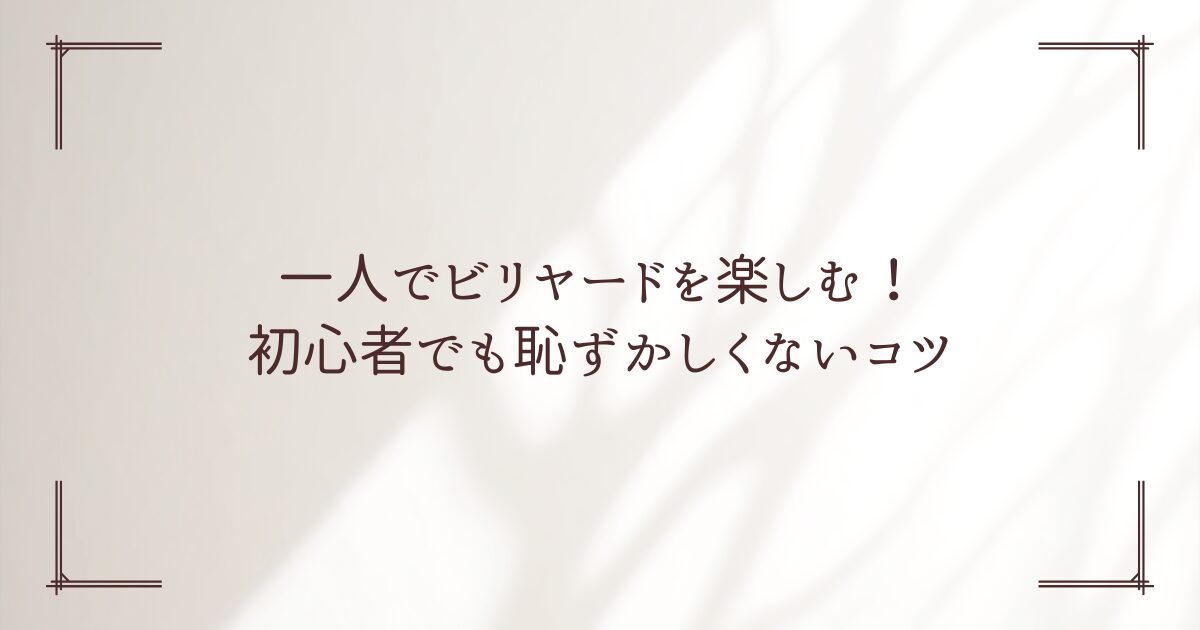 一人でビリヤードを楽しむ！
初心者でも恥ずかしくないコツ